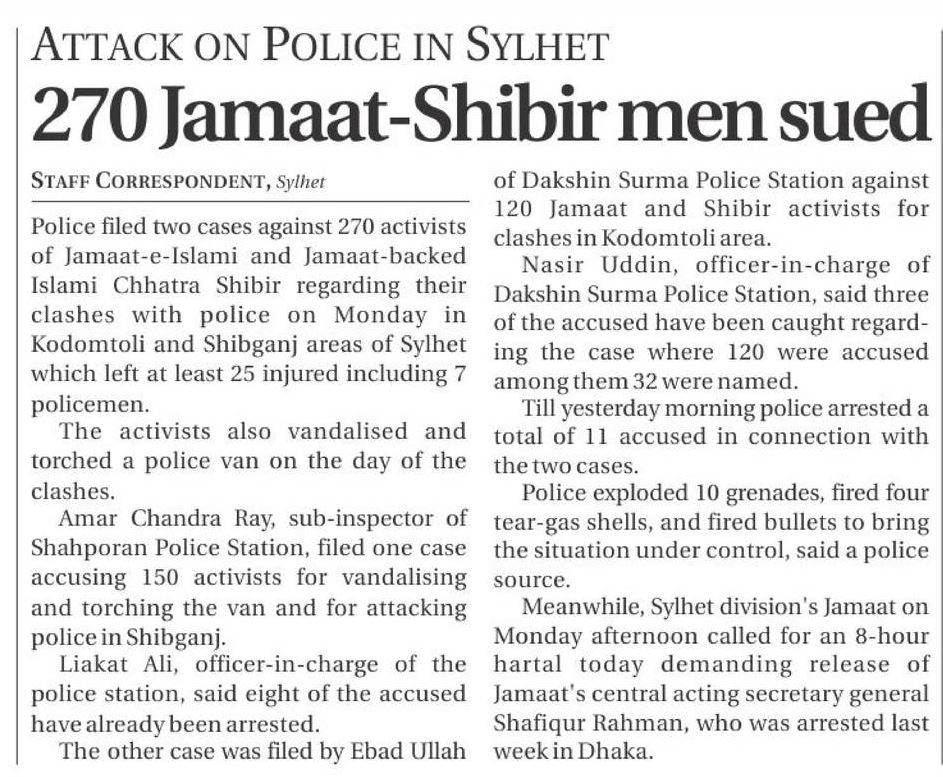 ATTACK ON POLICE IN SYLHET

270 Jamaat-Shibir men sued

STAFF CORRESPONDENT, Sylhet

Police filed two cases against 270 activists of Jamaat-e-Islami and Jamaat-backed Islami Chhatra Shibir regarding their clashes with police on Monday in Kodomtoli and Shibganj areas of Sylhet which left at least 25 injured including 7 policemen.

The activists also vandalised and torched a police van on the day of the clashes.

Amar Chandra Ray, sub-inspector of Shahporan Police Station, filed one case accusing 150 activists for vandalising and torching the van and for attacking police in Shibganj.

Liakat Ali, officer-in-charge of the police station, said eight of the accused have already been arrested.

The other case was filed by Ebad Ullah of Dakshin Surma Police Station against 120 Jamaat and Shibir activists for clashes in Kodomtoli area.

Nasir Uddin, officer-in-charge of Dakshin Surma Police Station, said three of the accused have been caught regarding the case where 120 were accused among them 32 were named.

Till yesterday morning police arrested a total of 11 accused in connection with the two cases.

Police exploded 10 grenades, fired four tear-gas shells, and fired bullets to bring the situation under control, said a police source.

Meanwhile, Sylhet division's Jamaat on Monday afternoon called for an 8-hour hartal today demanding release of Jamaat's central acting secretary general Shafiqur Rahman, who was arrested last week in Dhaka.